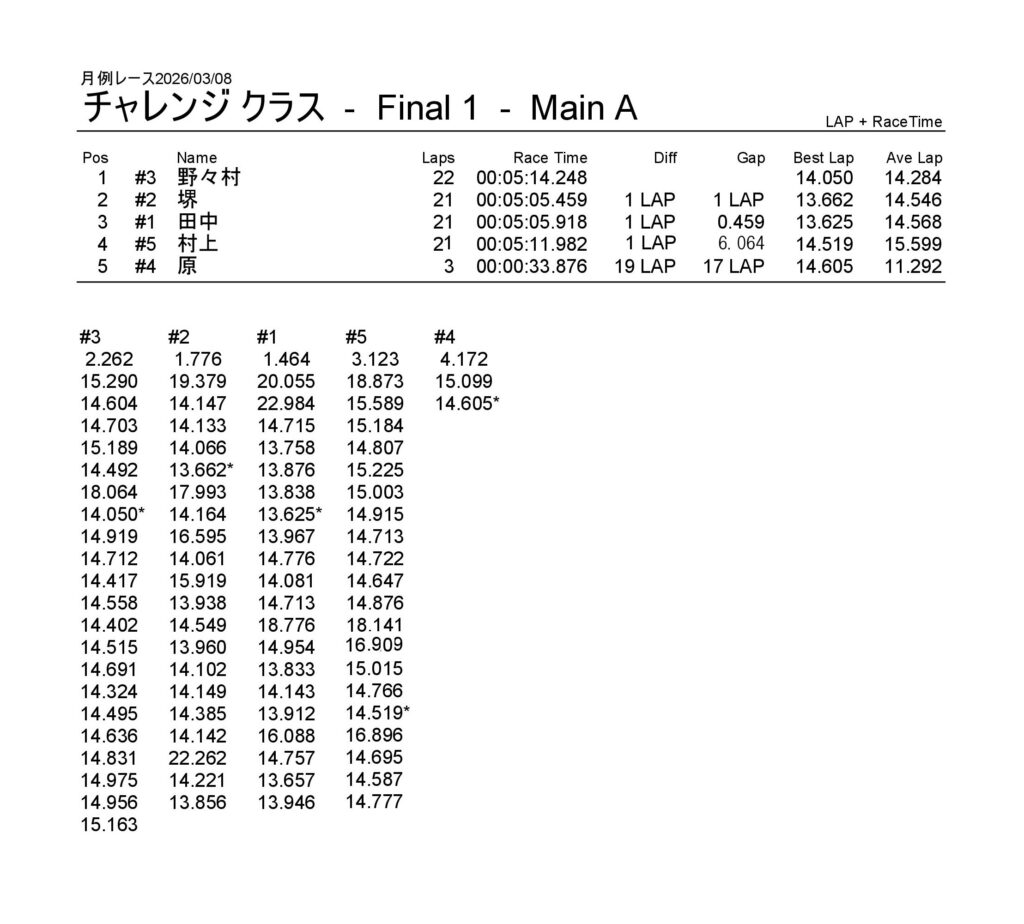 月例レース2026/03/08

チャレンジ クラス - Final 1 - Main A

LAP + RaceTime

| Pos | | Name | Laps | Race Time | Diff | Gap | Best Lap | Ave Lap |
|---|---|---|---|---|---|---|---|---|
| 1 | #3 | 野々村 | 22 | 00:05:14.248 | | | 14.050 | 14.284 |
| 2 | #2 | 堺 | 21 | 00:05:05.459 | 1 LAP | 1 LAP | 13.662 | 14.546 |
| 3 | #1 | 田中 | 21 | 00:05:05.918 | 1 LAP | 0.459 | 13.625 | 14.568 |
| 4 | #5 | 村上 | 21 | 00:05:11.982 | 1 LAP | 6.064 | 14.519 | 15.599 |
| 5 | #4 | 原 | 3 | 00:00:33.876 | 19 LAP | 17 LAP | 14.605 | 11.292 |

| #3 | #2 | #1 | #5 | #4 |
|---|---|---|---|---|
| 2.262 | 1.776 | 1.464 | 3.123 | 4.172 |
| 15.290 | 19.379 | 20.055 | 18.873 | 15.099 |
| 14.604 | 14.147 | 22.984 | 15.589 | 14.605* |
| 14.703 | 14.133 | 14.715 | 15.184 | |
| 15.189 | 14.066 | 13.758 | 14.807 | |
| 14.492 | 13.662* | 13.876 | 15.225 | |
| 18.064 | 17.993 | 13.838 | 15.003 | |
| 14.050* | 14.164 | 13.625* | 14.915 | |
| 14.919 | 16.595 | 13.967 | 14.713 | |
| 14.712 | 14.061 | 14.776 | 14.722 | |
| 14.417 | 15.919 | 14.081 | 14.647 | |
| 14.558 | 13.938 | 14.713 | 14.876 | |
| 14.402 | 14.549 | 18.776 | 18.141 | |
| 14.515 | 13.960 | 14.954 | 16.909 | |
| 14.691 | 14.102 | 13.833 | 15.015 | |
| 14.324 | 14.149 | 14.143 | 14.766 | |
| 14.495 | 14.385 | 13.912 | 14.519* | |
| 14.636 | 14.142 | 16.088 | 16.896 | |
| 14.831 | 22.262 | 14.757 | 14.695 | |
| 14.975 | 14.221 | 13.657 | 14.587 | |
| 14.956 | 13.856 | 13.946 | 14.777 | |
| 15.163 | | | | |